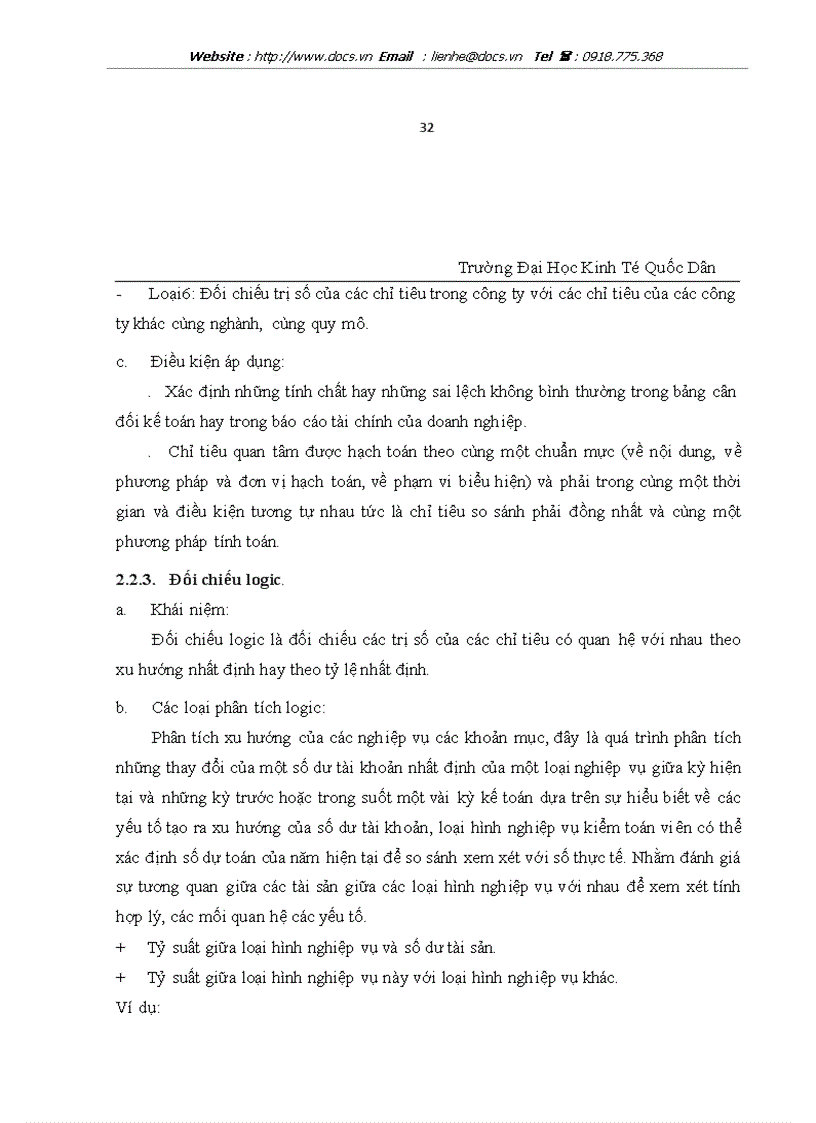 Website : http://www.docs.vn Email : lienhe@docs.vn Tel ☎ : 0918.775.368

32

Trường Đại Học Kinh Tế Quốc Dân

- Loại6: Đối chiếu trị số của các chỉ tiêu trong công ty với các chỉ tiêu của các công ty khác cùng nghành, cùng quy mô.

c. Điều kiện áp dụng:

. Xác định những tính chất hay những sai lệch không bình thường trong bảng cân đối kế toán hay trong báo cáo tài chính của doanh nghiệp.

. Chỉ tiêu quan tâm được hạch toán theo cùng một chuẩn mực (về nội dung, về phương pháp và đơn vị hạch toán, về phạm vi biểu hiện) và phải trong cùng một thời gian và điều kiện tương tự nhau tức là chỉ tiêu so sánh phải đồng nhất và cùng một phương pháp tính toán.

2.2.3. Đối chiếu logic.

a. Khái niệm:

Đối chiếu logic là đối chiếu các trị số của các chỉ tiêu có quan hệ với nhau theo xu hướng nhất định hay theo tỷ lệ nhất định.

b. Các loại phân tích logic:

Phân tích xu hướng của các nghiệp vụ các khoản mục, đây là quá trình phân tích những thay đổi của một số dư tài khoản nhất định của một loại nghiệp vụ giữa kỳ hiện tại và những kỳ trước hoặc trong suốt một vài kỳ kế toán dựa trên sự hiểu biết về các yếu tố tạo ra xu hướng của số dư tài khoản, loại hình nghiệp vụ kiểm toán viên có thể xác định số dự toán của năm hiện tại để so sánh xem xét với số thực tế. Nhằm đánh giá sự tương quan giữa các tài sản giữa các loại hình nghiệp vụ với nhau để xem xét tính hợp lý, các mối quan hệ các yếu tố.

+ Tỷ suất giữa loại hình nghiệp vụ và số dư tài sản.

+ Tỷ suất giữa loại hình nghiệp vụ này với loại hình nghiệp vụ khác.

Ví dụ: